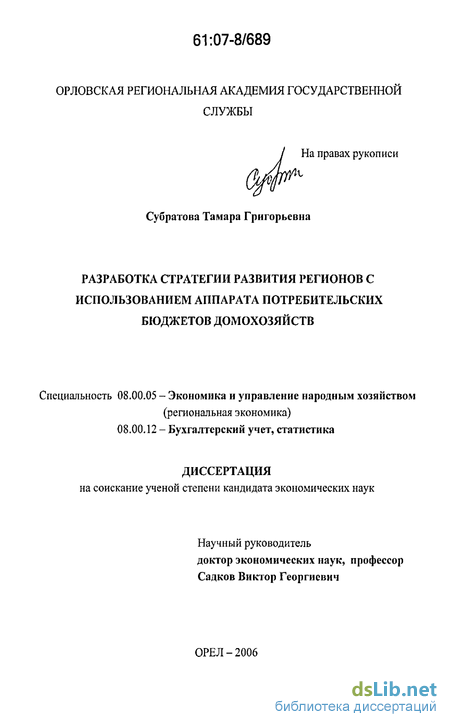 61:07-8/689

ОРЛОВСКАЯ РЕГИОНАЛЬНАЯ АКАДЕМИЯ ГОСУДАРСТВЕННОЙ СЛУЖБЫ

На правах рукописи

Субратова Тамара Григорьевна

РАЗРАБОТКА СТРАТЕГИИ РАЗВИТИЯ РЕГИОНОВ С ИСПОЛЬЗОВАНИЕМ АППАРАТА ПОТРЕБИТЕЛЬСКИХ БЮДЖЕТОВ ДОМОХОЗЯЙСТВ

Специальность 08.00.05 – Экономика и управление народным хозяйством (региональная экономика)
08.00.12 – Бухгалтерский учет, статистика

ДИССЕРТАЦИЯ
на соискание ученой степени кандидата экономических наук

Научный руководитель
доктор экономических наук, профессор
Садков Виктор Георгиевич

ОРЕЛ – 2006

dsLib.net
библиотека диссертаций